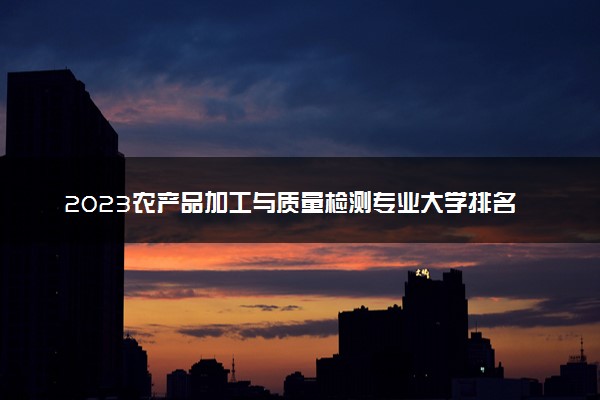 2023农产品加工与质量检测专业大学排名